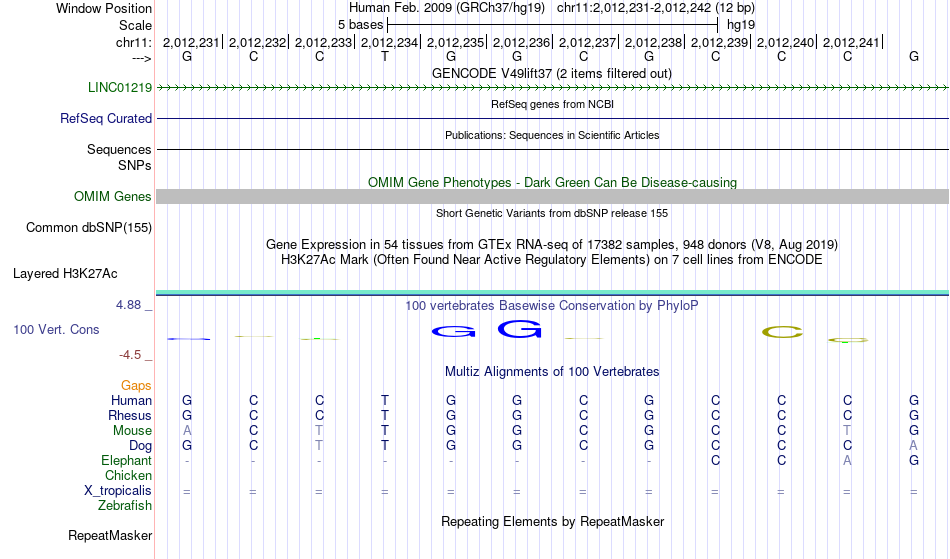 Window Position	Human Feb. 2009 (GRCh37/hg19)	chr11:2,012,231-2,012,242 (12 bp)
Scale	5 bases	hg19
chr11: 2,012,231| 2,012,232| 2,012,233| 2,012,234| 2,012,235| 2,012,236| 2,012,237| 2,012,238| 2,012,239| 2,012,240| 2,012,241|
---> G C C T G G C G C C C G
GENCODE V49lift37 (2 items filtered out)
LINC01219
RefSeq genes from NCBI
RefSeq Curated
Publications: Sequences in Scientific Articles
Sequences
SNPs
OMIM Gene Phenotypes - Dark Green Can Be Disease-causing
OMIM Genes
Short Genetic Variants from dbSNP release 155
Common dbSNP(155)
Gene Expression in 54 tissues from GTEx RNA-seq of 17382 samples, 948 donors (V8, Aug 2019)
H3K27Ac Mark (Often Found Near Active Regulatory Elements) on 7 cell lines from ENCODE
Layered H3K27Ac
4.88 _
100 vertebrates Basewise Conservation by PhyloP
100 Vert. Cons
G G C
-4.5 _
Multiz Alignments of 100 Vertebrates
Gaps
Human G C C T G G C G C C C G
Rhesus G C C T G G C G C C C G
Mouse A C T T G G C G C C T G
Dog G C T T G G C G C C C A
Elephant - - - - - - - - C C A G
Chicken
X_tropicalis = = = = = = = = = = = =
Zebrafish
Repeating Elements by RepeatMasker
RepeatMasker